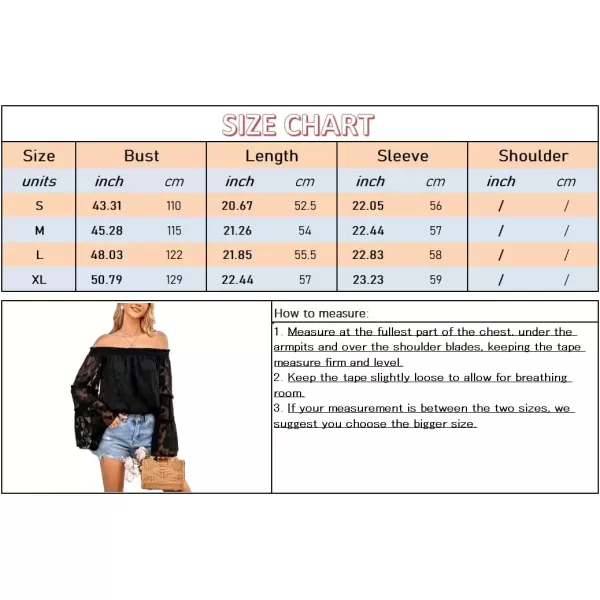 SIZE CHART

| Size | Bust | | Length | | Sleeve | | Shoulder | |
|---|---|---|---|---|---|---|---|---|
| units | inch | cm | inch | cm | inch | cm | inch | cm |
| S | 43.31 | 110 | 20.67 | 52.5 | 22.05 | 56 | / | / |
| M | 45.28 | 115 | 21.26 | 54 | 22.44 | 57 | / | / |
| L | 48.03 | 122 | 21.85 | 55.5 | 22.83 | 58 | / | / |
| XL | 50.79 | 129 | 22.44 | 57 | 23.23 | 59 | / | / |

How to measure:
1. Measure at the fullest part of the chest, under the armpits and over the shoulder blades, keeping the tape measure firm and level.
2. Keep the tape slightly loose to allow for breathing room.
3. If your measurement is between the two sizes, we suggest you choose the bigger size.